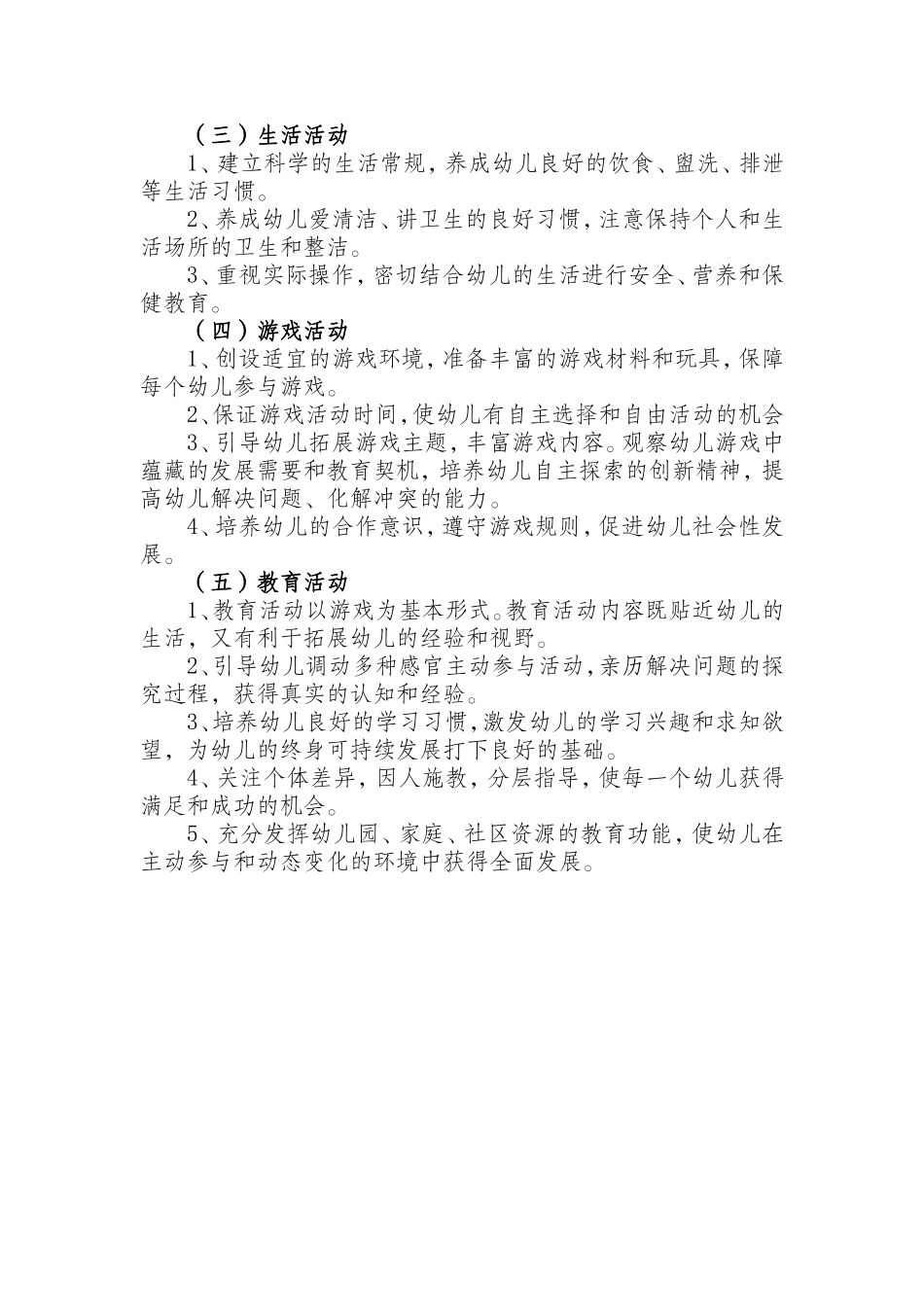 （三）生活活动

1、建立科学的生活常规，养成幼儿良好的饮食、盥洗、排泄等生活习惯。

2、养成幼儿爱清洁、讲卫生的良好习惯，注意保持个人和生活场所的卫生和整洁。

3、重视实际操作，密切结合幼儿的生活进行安全、营养和保健教育。

（四）游戏活动

1、创设适宜的游戏环境，准备丰富的游戏材料和玩具，保障每个幼儿参与游戏。

2、保证游戏活动时间，使幼儿有自主选择和自由活动的机会

3、引导幼儿拓展游戏主题，丰富游戏内容。观察幼儿游戏中蕴藏的发展需要和教育契机，培养幼儿自主探索的创新精神，提高幼儿解决问题、化解冲突的能力。

4、培养幼儿的合作意识，遵守游戏规则，促进幼儿社会性发展。

（五）教育活动

1、教育活动以游戏为基本形式。教育活动内容既贴近幼儿的生活，又有利于拓展幼儿的经验和视野。

2、引导幼儿调动多种感官主动参与活动，亲历解决问题的探究过程，获得真实的认知和经验。

3、培养幼儿良好的学习习惯，激发幼儿的学习兴趣和求知欲望，为幼儿的终身可持续发展打下良好的基础。

4、关注个体差异，因人施教，分层指导，使每一个幼儿获得满足和成功的机会。

5、充分发挥幼儿园、家庭、社区资源的教育功能，使幼儿在主动参与和动态变化的环境中获得全面发展。